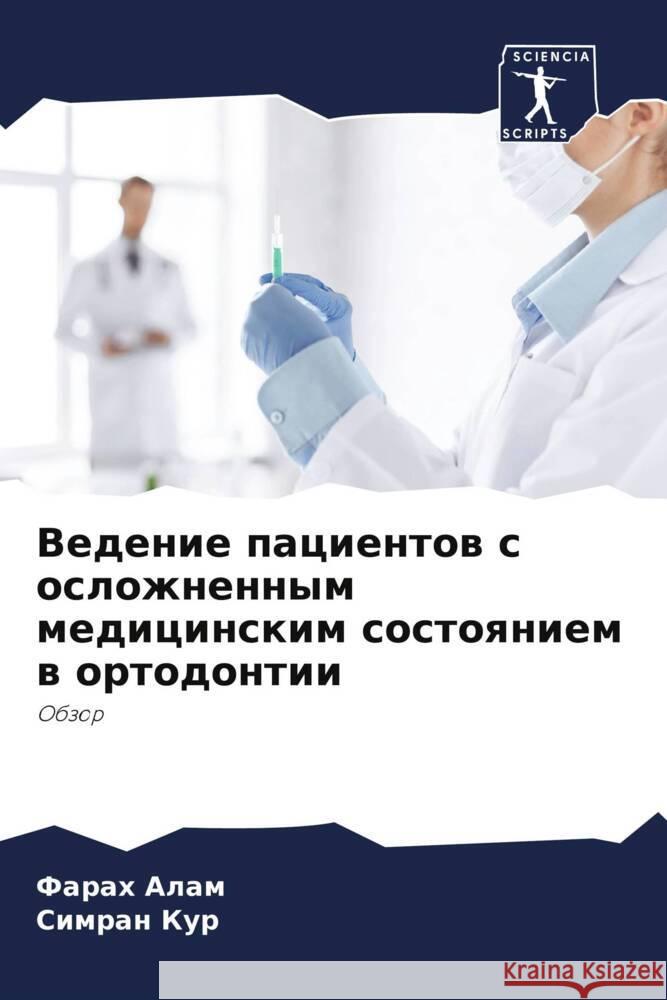 SCIENCIA
SCRIPTS

Ведение пациентов с осложненным медицинским состоянием в ортодонтии

Обзор

Фарах Алам
Симран Кур